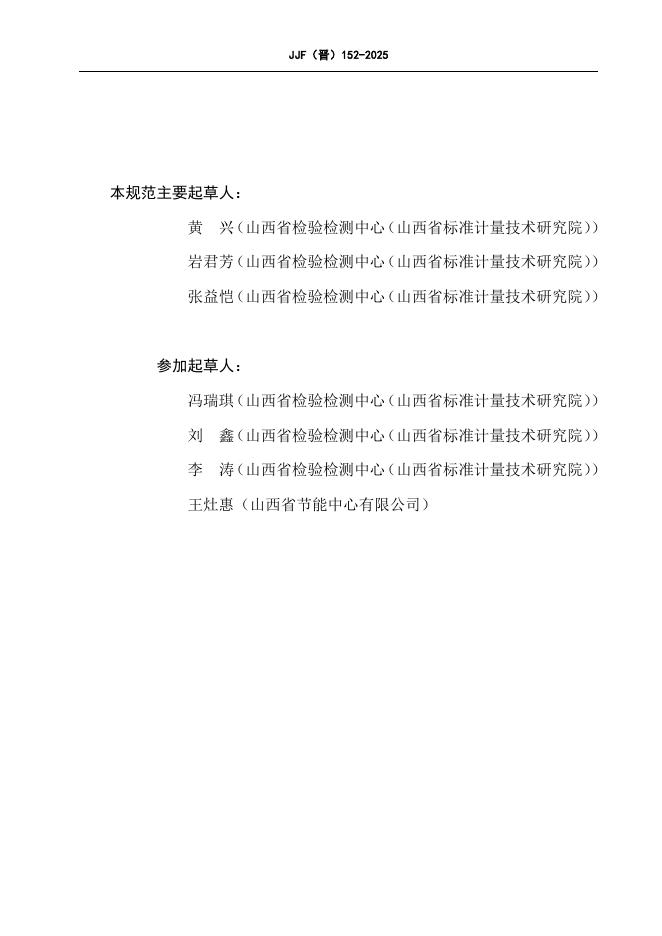 JJF（晋）152-2025

本规范主要起草人：

黄　兴（山西省检验检测中心（山西省标准计量技术研究院））

岩君芳（山西省检验检测中心（山西省标准计量技术研究院））

张益恺（山西省检验检测中心（山西省标准计量技术研究院））

参加起草人：

冯瑞琪（山西省检验检测中心（山西省标准计量技术研究院））

刘　鑫（山西省检验检测中心（山西省标准计量技术研究院））

李　涛（山西省检验检测中心（山西省标准计量技术研究院））

王灶惠（山西省节能中心有限公司）